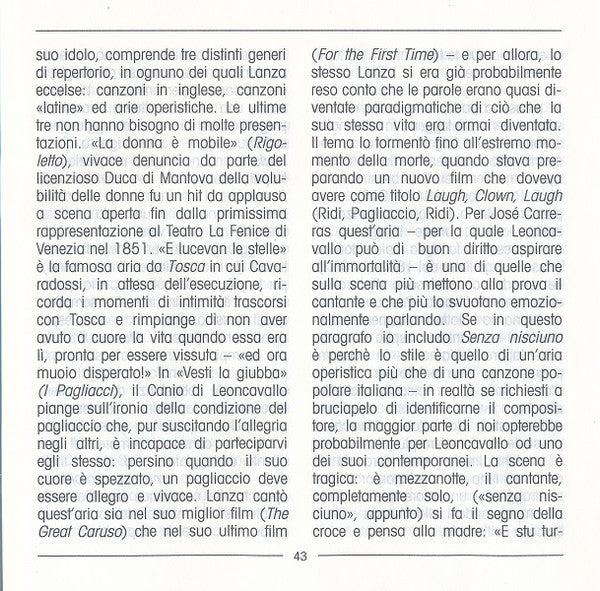 suo idolo, comprende tre distinti generi di repertorio, in ognuno dei quali Lanza eccelse: canzoni in inglese, canzoni «latine» ed arie operistiche. Le ultime tre non hanno bisogno di molte presentazioni. «La donna è mobile» (Rigoletto), vivace denuncia da parte del licenzioso Duca di Mantova della volubilità delle donne fu un hit da applauso a scena aperta fin dalla primissima rappresentazione al Teatro La Fenice di Venezia nel 1851. «E lucevan le stelle» è la famosa aria da Tosca in cui Cavaradossi, in attesa dell'esecuzione, ricorda i momenti di intimità trascorsi con Tosca e rimpiange di non aver avuto a cuore la vita quando essa era lì, pronta per essere vissuta – «ed ora muoio disperato!» In «Vesti la giubba» (I Pagliacci), il Canio di Leoncavallo piange sull'ironia della condizione del pagliaccio che, pur suscitando l'allegria negli altri, è incapace di parteciparvi egli stesso: persino quando il suo cuore è spezzato, un pagliaccio deve essere allegro e vivace. Lanza cantò quest'aria sia nel suo miglior film (The Great Caruso) che nel suo ultimo film (For the First Time) – e per allora, lo stesso Lanza si era già probabilmente reso conto che le parole erano quasi diventate paradigmatiche di ciò che la sua stessa vita era ormai diventata. Il tema lo tormentò fino all'estremo momento della morte, quando stava preparando un nuovo film che doveva avere come titolo Laugh, Clown, Laugh (Ridi, Pagliaccio, Ridi). Per José Carreras quest'aria – per la quale Leoncavallo può di buon diritto aspirare all'immortalità – è una di quelle che sulla scena più mettono alla prova il cantante e che più lo svuotano emozionalmente parlando. Se in questo paragrafo io includo Senza nisciuno è perchè lo stile è quello di un'aria operistica più che di una canzone popolare italiana – in realtà se richiesti a bruciapelo di identificarne il compositore, la maggior parte di noi opterebbe probabilmente per Leoncavallo od uno dei suoi contemporanei. La scena è tragica: è mezzanotte, il cantante, completamente solo, («senza nisciuno», appunto) si fa il segno della croce e pensa alla madre: «E stu tur-

43